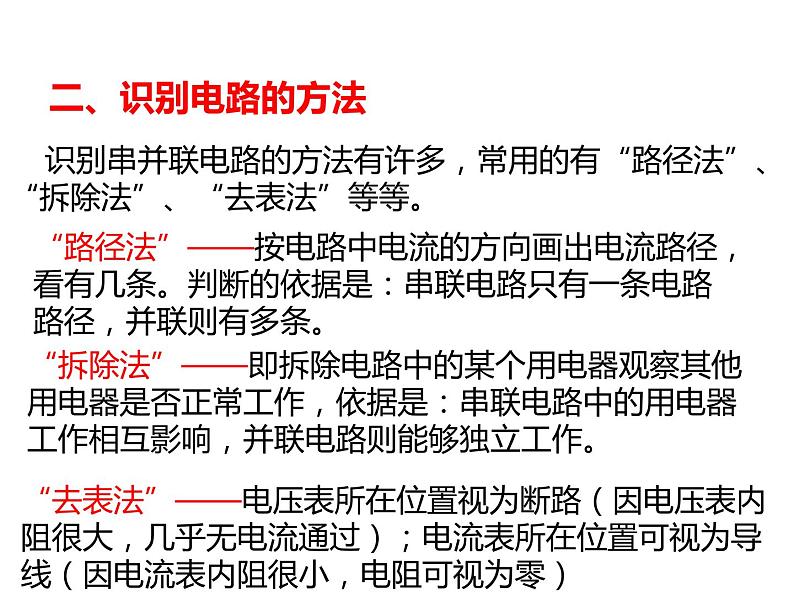 二、识别电路的方法

识别串并联电路的方法有许多，常用的有“路径法”、“拆除法”、“去表法”等等。

“路径法”——按电路中电流的方向画出电流路径，看有几条。判断的依据是：串联电路只有一条电路路径，并联则有多条。

“拆除法”——即拆除电路中的某个用电器观察其他用电器是否正常工作，依据是：串联电路中的用电器工作相互影响，并联电路则能够独立工作。

“去表法”——电压表所在位置视为断路（因电压表内阻很大，几乎无电流通过）；电流表所在位置可视为导线（因电流表内阻很小，电阻可视为零）